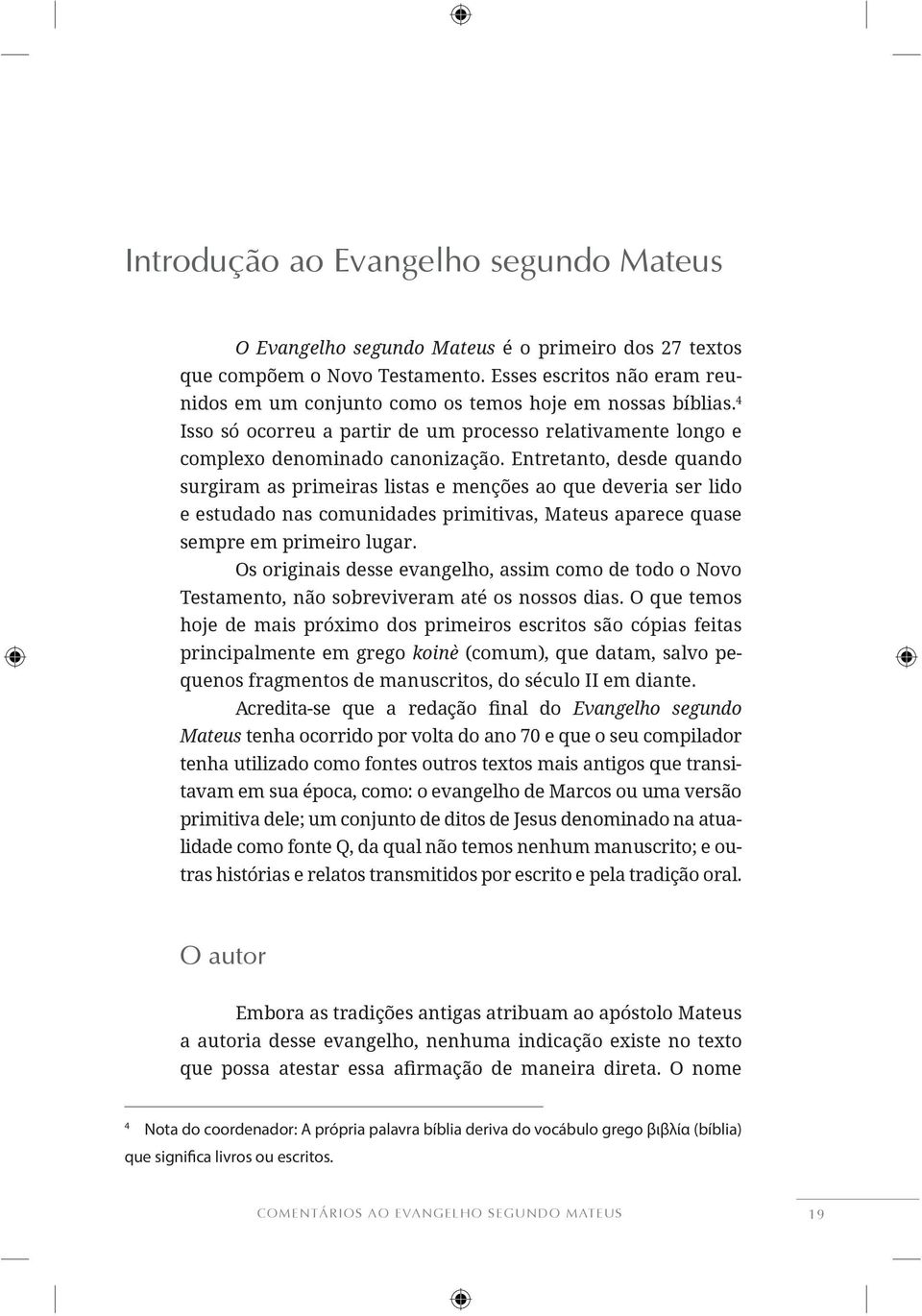 Introdução ao Evangelho segundo Mateus

O Evangelho segundo Mateus é o primeiro dos 27 textos que compõem o Novo Testamento. Esses escritos não eram reunidos em um conjunto como os temos hoje em nossas bíblias.$^4$ Isso só ocorreu a partir de um processo relativamente longo e complexo denominado canonização. Entretanto, desde quando surgiram as primeiras listas e menções ao que deveria ser lido e estudado nas comunidades primitivas, Mateus aparece quase sempre em primeiro lugar.

Os originais desse evangelho, assim como de todo o Novo Testamento, não sobreviveram até os nossos dias. O que temos hoje de mais próximo dos primeiros escritos são cópias feitas principalmente em grego koinè (comum), que datam, salvo pequenos fragmentos de manuscritos, do século II em diante.

Acredita-se que a redação final do Evangelho segundo Mateus tenha ocorrido por volta do ano 70 e que o seu compilador tenha utilizado como fontes outros textos mais antigos que transitavam em sua época, como: o evangelho de Marcos ou uma versão primitiva dele; um conjunto de ditos de Jesus denominado na atualidade como fonte Q, da qual não temos nenhum manuscrito; e outras histórias e relatos transmitidos por escrito e pela tradição oral.

O autor

Embora as tradições antigas atribuam ao apóstolo Mateus a autoria desse evangelho, nenhuma indicação existe no texto que possa atestar essa afirmação de maneira direta. O nome

$^4$ Nota do coordenador: A própria palavra bíblia deriva do vocábulo grego βιβλία (bíblia) que significa livros ou escritos.

COMENTÁRIOS AO EVANGELHO SEGUNDO MATEUS 19